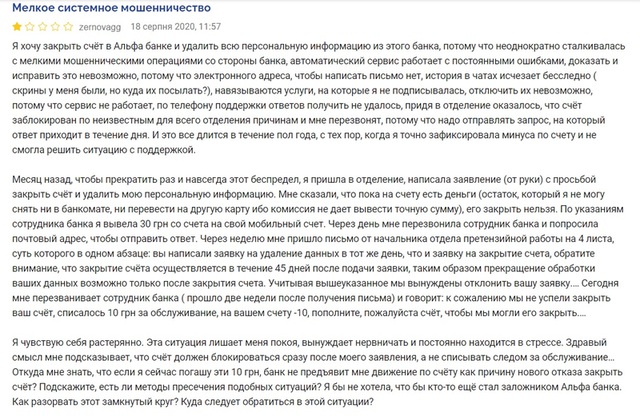 Мелкое системное мошенничество

zernovagg 18 серпня 2020, 11:57

Я хочу закрыть счёт в Альфа банке и удалить всю персональную информацию из этого банка, потому что неоднократно сталкивалась с мелкими мошенническими операциями со стороны банка, автоматический сервис работает с постоянными ошибками, доказать и исправить это невозможно, потому что электронного адреса, чтобы написать письмо нет, история в чатах исчезает бесследно ( скрины у меня были, но куда их посылать?), навязываются услуги, на которые я не подписывалась, отключить их невозможно, потому что сервис не работает, по телефону поддержки ответов получить не удалось, придя в отделение оказалось, что счёт заблокирован по неизвестным для всего отделения причинам и мне перезвонят, потому что надо отправлять запрос, на который ответ приходит в течение дня. И это все длится в течение пол года, с тех пор, когда я точно зафиксировала минуса по счету и не смогла решить ситуацию с поддержкой.

Месяц назад, чтобы прекратить раз и навсегда этот беспредел, я пришла в отделение, написала заявление (от руки) с просьбой закрыть счёт и удалить мою персональную информацию. Мне сказали, что пока на счету есть деньги (остаток, который я не могу снять ни в банкомате, ни перевести на другую карту ибо комиссия не дает вывести точную сумму), его закрыть нельзя. По указаниям сотрудника банка я вывела 30 грн со счета на свой мобильный счет. Через день мне перезвонила сотрудник банка и попросила почтовый адрес, чтобы отправить ответ. Через неделю мне пришло письмо от начальника отдела претензийной работы на 4 листа, суть которого в одном абзаце: вы написали заявку на удаление данных в тот же день, что и заявку на закрытие счета, обратите внимание, что закрытие счёта осуществляется в течение 45 дней после подачи заявки, таким образом прекращение обработки ваших данных возможно только после закрытия счета. Учитывая вышеуказанное мы вынуждены отклонить вашу заявку.... Сегодня мне перезванивает сотрудник банка ( прошло две недели после получения письма) и говорит: к сожалению мы не успели закрыть ваш счёт, списалось 10 грн за обслуживание, на вашем счету -10, пополните, пожалуйста счёт, чтобы мы могли его закрыть....

Я чувствую себя растерянно. Эта ситуация лишает меня покоя, вынуждает нервничать и постоянно находится в стрессе. Здравый смысл мне подсказывает, что счёт должен блокироваться сразу после моего заявления, а не списывать следом за обслуживание... Откуда мне знать, что если я сейчас погашу эти 10 грн, банк не предъявит мне движение по счёту как причину нового отказа закрыть счёт? Подскажите, есть ли методы пресечения подобных ситуаций? Я бы не хотела, что бы кто-то ещё стал заложником Альфа банка. Как разорвать этот замкнутый круг? Куда следует обратиться в этой ситуации?